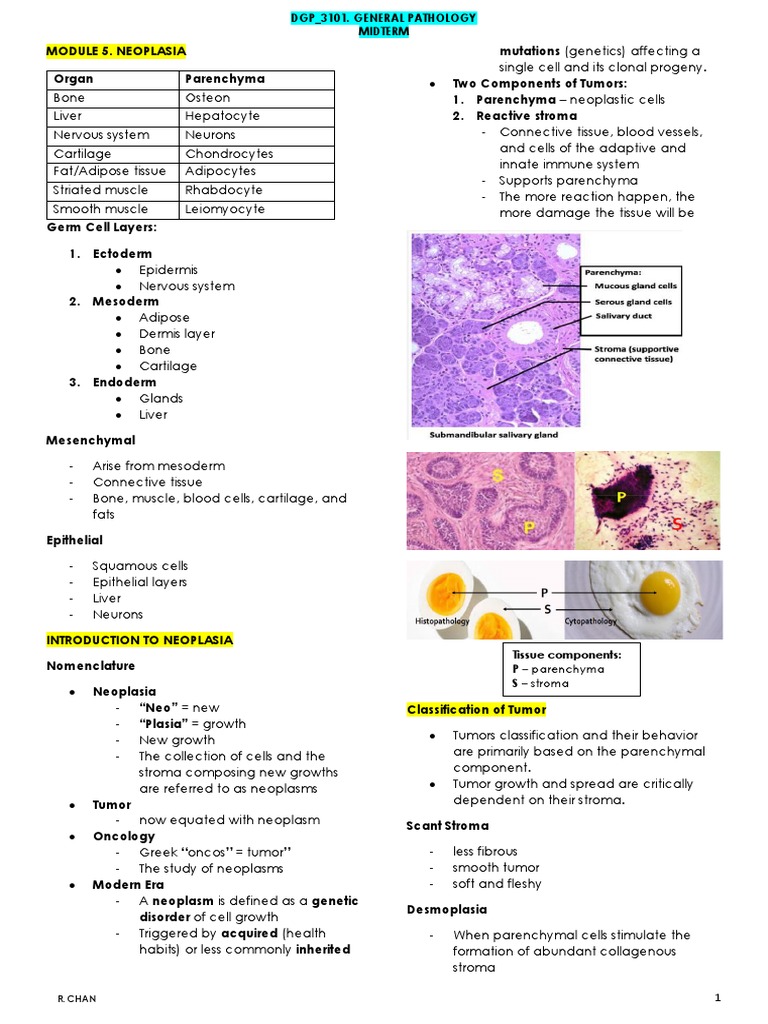 DGP_3101. GENERAL PATHOLOGY
MIDTERM

MODULE 5. NEOPLASIA

| Organ | Parenchyma |
|---|---|
| Bone | Osteon |
| Liver | Hepatocyte |
| Nervous system | Neurons |
| Cartilage | Chondrocytes |
| Fat/Adipose tissue | Adipocytes |
| Striated muscle | Rhabdocyte |
| Smooth muscle | Leiomyocyte |

Germ Cell Layers:

1. Ectoderm
• Epidermis
• Nervous system
2. Mesoderm
• Adipose
• Dermis layer
• Bone
• Cartilage
3. Endoderm
• Glands
• Liver

Mesenchymal

- Arise from mesoderm
- Connective tissue
- Bone, muscle, blood cells, cartilage, and fats

Epithelial

- Squamous cells
- Epithelial layers
- Liver
- Neurons

INTRODUCTION TO NEOPLASIA

Nomenclature

• Neoplasia
- "Neo" = new
- "Plasia" = growth
- New growth
- The collection of cells and the stroma composing new growths are referred to as neoplasms
• Tumor
- now equated with neoplasm
• Oncology
- Greek "oncos" = tumor"
- The study of neoplasms
• Modern Era
- A neoplasm is defined as a genetic disorder of cell growth
- Triggered by acquired (health habits) or less commonly inherited mutations (genetics) affecting a single cell and its clonal progeny.
• Two Components of Tumors:
1. Parenchyma – neoplastic cells
2. Reactive stroma
- Connective tissue, blood vessels, and cells of the adaptive and innate immune system
- Supports parenchyma
- The more reaction happen, the more damage the tissue will be

Parenchyma:
Mucous gland cells
Serous gland cells
Salivary duct
Stroma (supportive connective tissue)
Submandibular salivary gland

S
P
P
S

P
S
Histopathology
Cytopathology

Tissue components:
P – parenchyma
S – stroma

Classification of Tumor

• Tumors classification and their behavior are primarily based on the parenchymal component.
• Tumor growth and spread are critically dependent on their stroma.

Scant Stroma

- less fibrous
- smooth tumor
- soft and fleshy

Desmoplasia

- When parenchymal cells stimulate the formation of abundant collagenous stroma

R. CHAN
1